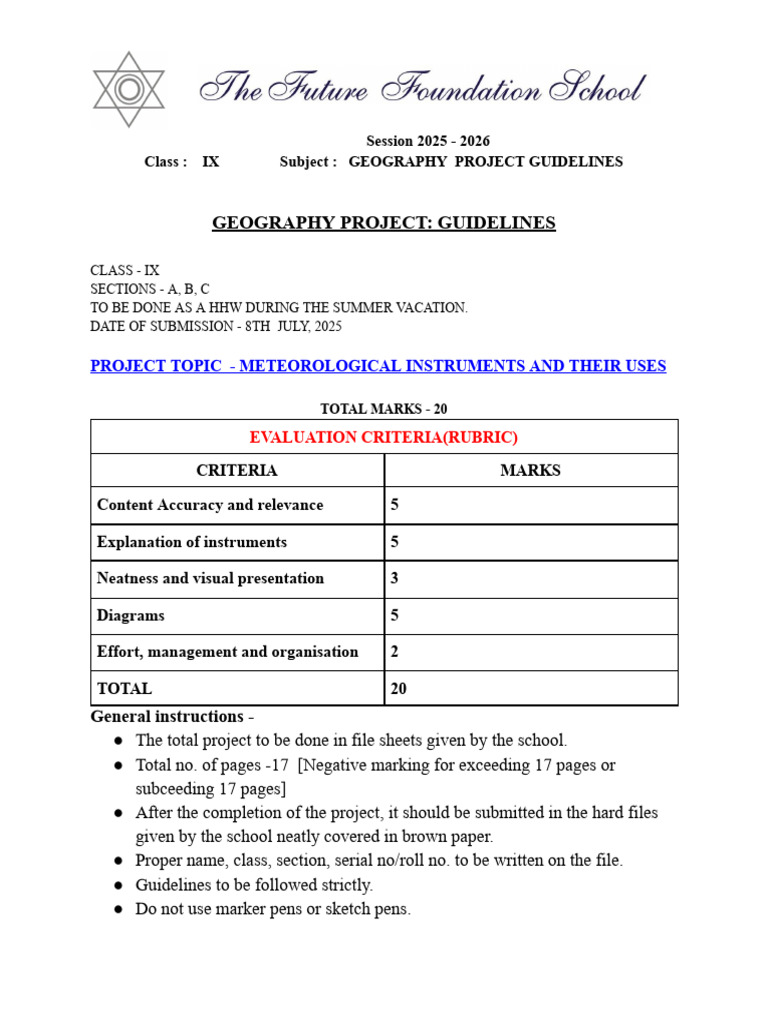 The Future Foundation School

Session 2025 - 2026
Class : IX Subject : GEOGRAPHY PROJECT GUIDELINES

GEOGRAPHY PROJECT: GUIDELINES

CLASS - IX
SECTIONS - A, B, C
TO BE DONE AS A HHW DURING THE SUMMER VACATION.
DATE OF SUBMISSION - 8TH JULY, 2025

PROJECT TOPIC - METEOROLOGICAL INSTRUMENTS AND THEIR USES

TOTAL MARKS - 20

| EVALUATION CRITERIA(RUBRIC) | |
|---|---|
| CRITERIA | MARKS |
| Content Accuracy and relevance | 5 |
| Explanation of instruments | 5 |
| Neatness and visual presentation | 3 |
| Diagrams | 5 |
| Effort, management and organisation | 2 |
| TOTAL | 20 |

General instructions -
● The total project to be done in file sheets given by the school.
● Total no. of pages -17 [Negative marking for exceeding 17 pages or subceeding 17 pages]
● After the completion of the project, it should be submitted in the hard files given by the school neatly covered in brown paper.
● Proper name, class, section, serial no/roll no. to be written on the file.
● Guidelines to be followed strictly.
● Do not use marker pens or sketch pens.